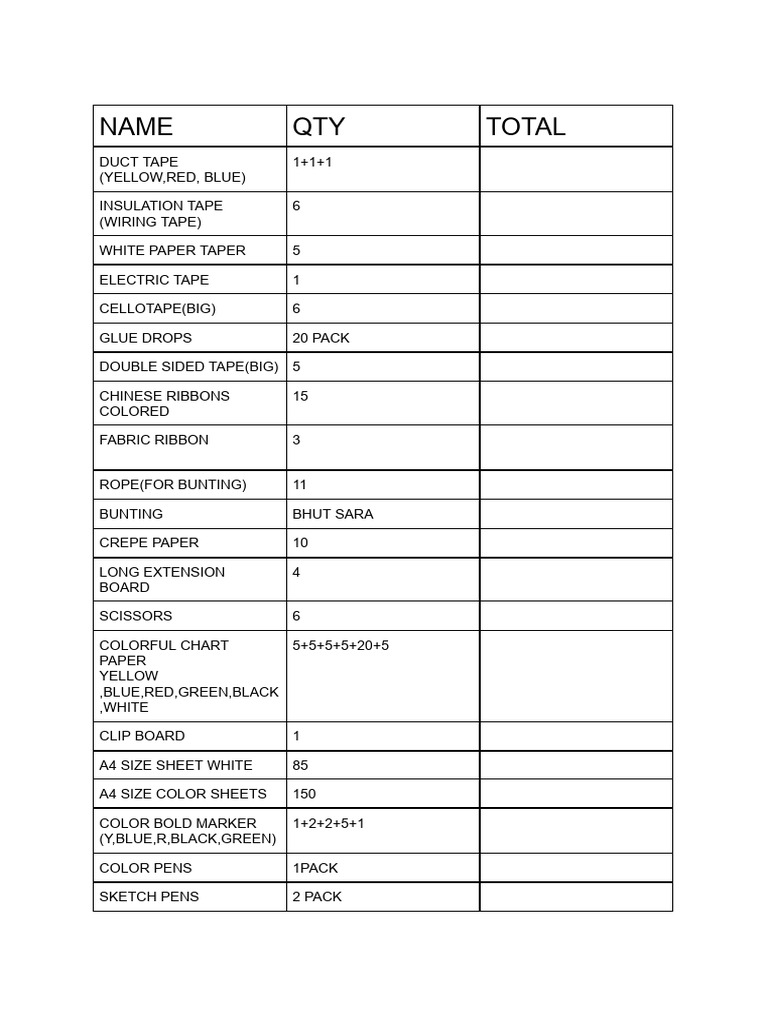 | NAME | QTY | TOTAL |
|---|---|---|
| DUCT TAPE (YELLOW,RED, BLUE) | 1+1+1 | |
| INSULATION TAPE (WIRING TAPE) | 6 | |
| WHITE PAPER TAPER | 5 | |
| ELECTRIC TAPE | 1 | |
| CELLOTAPE(BIG) | 6 | |
| GLUE DROPS | 20 PACK | |
| DOUBLE SIDED TAPE(BIG) | 5 | |
| CHINESE RIBBONS COLORED | 15 | |
| FABRIC RIBBON | 3 | |
| ROPE(FOR BUNTING) | 11 | |
| BUNTING | BHUT SARA | |
| CREPE PAPER | 10 | |
| LONG EXTENSION BOARD | 4 | |
| SCISSORS | 6 | |
| COLORFUL CHART PAPER YELLOW ,BLUE,RED,GREEN,BLACK ,WHITE | 5+5+5+5+20+5 | |
| CLIP BOARD | 1 | |
| A4 SIZE SHEET WHITE | 85 | |
| A4 SIZE COLOR SHEETS | 150 | |
| COLOR BOLD MARKER (Y,BLUE,R,BLACK,GREEN) | 1+2+2+5+1 | |
| COLOR PENS | 1PACK | |
| SKETCH PENS | 2 PACK | |